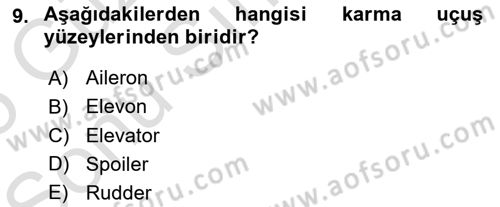 9. Aşağıdakilerden hangisi karma uçuş yüzeylerinden biridir?

A) Aileron
B) Elevon
C) Elevator
D) Spoiler
E) Rudder

www.aofsoru.com
www.aofsoru.com
www.aofsoru.com
www.aofsoru.com